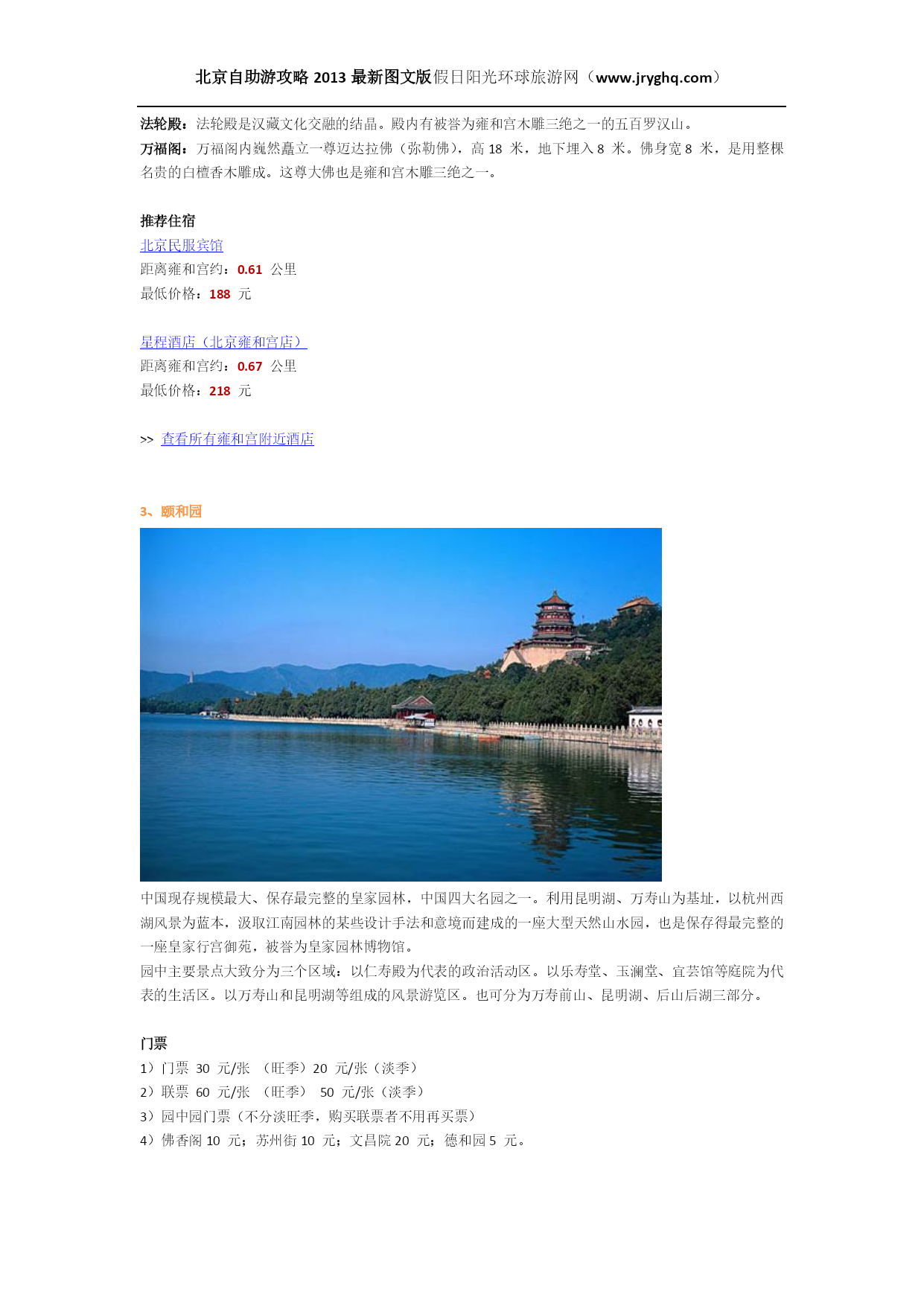 北京自助游攻略 2013 最新图文版假日阳光环球旅游网（www.jryghq.com）

法轮殿：法轮殿是汉藏文化交融的结晶。殿内有被誉为雍和宫木雕三绝之一的五百罗汉山。
万福阁：万福阁内巍然矗立一尊迈达拉佛（弥勒佛），高 18 米，地下埋入 8 米。佛身宽 8 米，是用整棵名贵的白檀香木雕成。这尊大佛也是雍和宫木雕三绝之一。

推荐住宿
北京民服宾馆
距离雍和宫约：0.61 公里
最低价格：188 元

星程酒店（北京雍和宫店）
距离雍和宫约：0.67 公里
最低价格：218 元

>> 查看所有雍和宫附近酒店

3、颐和园

中国现存规模最大、保存最完整的皇家园林，中国四大名园之一。利用昆明湖、万寿山为基址，以杭州西湖风景为蓝本，汲取江南园林的某些设计手法和意境而建成的一座大型天然山水园，也是保存得最完整的一座皇家行宫御苑，被誉为皇家园林博物馆。
园中主要景点大致分为三个区域：以仁寿殿为代表的政治活动区。以乐寿堂、玉澜堂、宜芸馆等庭院为代表的生活区。以万寿山和昆明湖等组成的风景游览区。也可分为万寿前山、昆明湖、后山后湖三部分。

门票
1）门票 30 元/张 （旺季）20 元/张（淡季）
2）联票 60 元/张 （旺季） 50 元/张（淡季）
3）园中园门票（不分淡旺季，购买联票者不用再买票）
4）佛香阁 10 元；苏州街 10 元；文昌院 20 元；德和园 5 元。